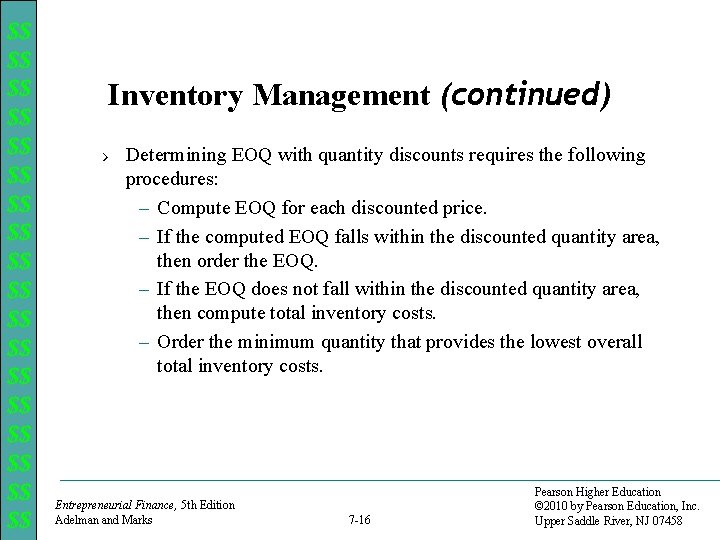 $$
$$
$$
$$
$$
$$
$$
$$
$$
$$
$$
$$
$$
$$
$$
$$
$$
$$

Inventory Management (continued)

› Determining EOQ with quantity discounts requires the following procedures:

– Compute EOQ for each discounted price.

– If the computed EOQ falls within the discounted quantity area, then order the EOQ.

– If the EOQ does not fall within the discounted quantity area, then compute total inventory costs.

– Order the minimum quantity that provides the lowest overall total inventory costs.

Entrepreneurial Finance, 5th Edition
Adelman and Marks

7-16

Pearson Higher Education
©2010 by Pearson Education, Inc.
Upper Saddle River, NJ 07458